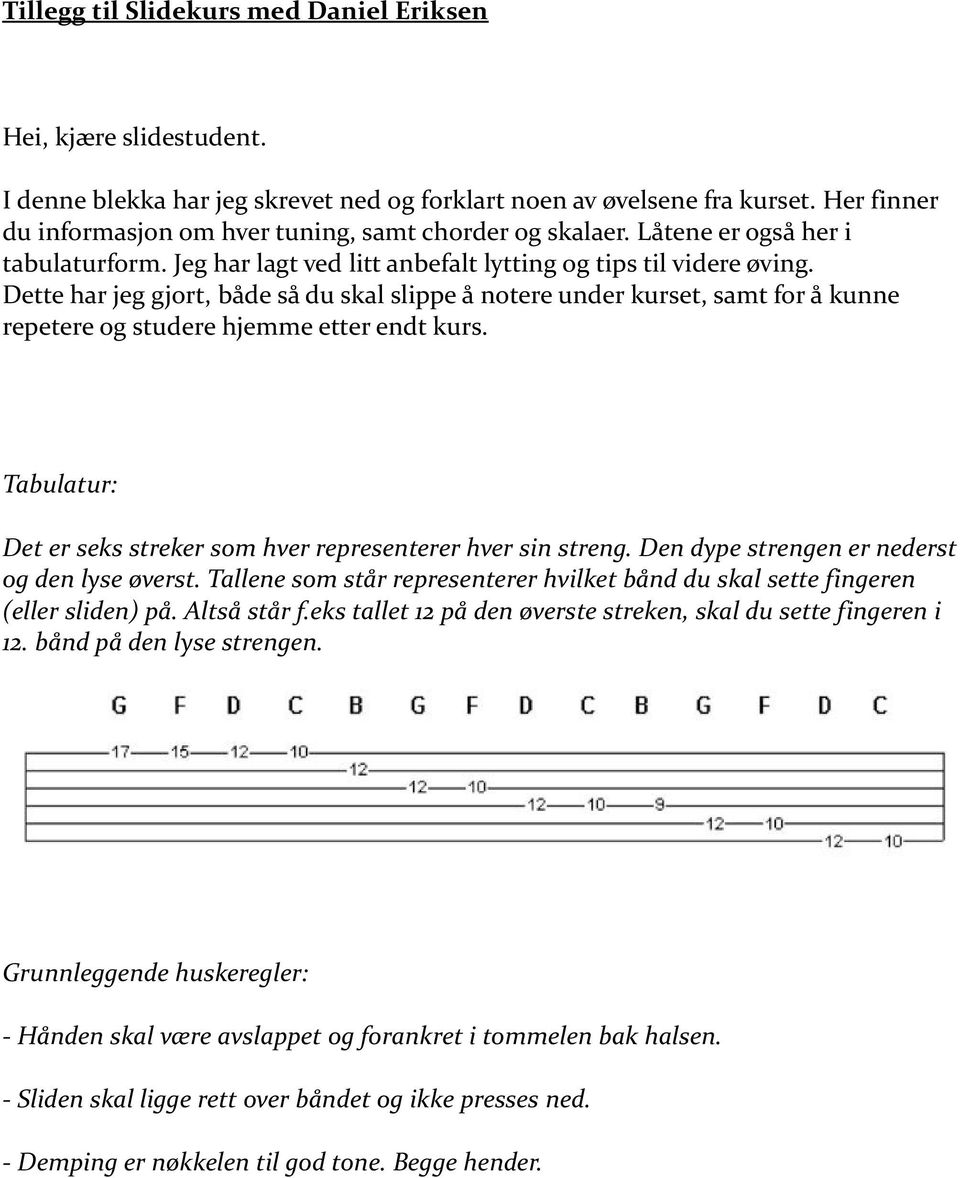 Tillegg til Slidekurs med Daniel Eriksen

Hei, kjære slidestudent.

I denne blekka har jeg skrevet ned og forklart noen av øvelsene fra kurset. Her finner du informasjon om hver tuning, samt chorder og skalaer. Låtene er også her i tabulaturform. Jeg har lagt ved litt anbefalt lytting og tips til videre øving. Dette har jeg gjort, både så du skal slippe å notere under kurset, samt for å kunne repetere og studere hjemme etter endt kurs.

Tabulatur:

Det er seks streker som hver representerer hver sin streng. Den dype strengen er nederst og den lyse øverst. Tallene som står representerer hvilket bånd du skal sette fingeren (eller sliden) på. Altså står f.eks tallet 12 på den øverste streken, skal du sette fingeren i 12. bånd på den lyse strengen.

G F D C B G F D C B G F D C

17 15 12 10
12
12 10
12 10 9
12 10
12 10

Grunnleggende huskeregler:

- Hånden skal være avslappet og forankret i tommelen bak halsen.

- Sliden skal ligge rett over båndet og ikke presses ned.

- Demping er nøkkelen til god tone. Begge hender.